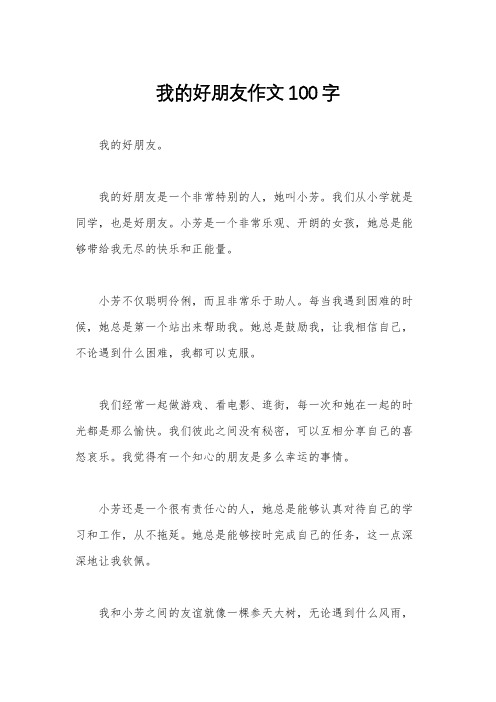 我的好朋友作文100字

我的好朋友。

我的好朋友是一个非常特别的人，她叫小芳。我们从小学就是同学，也是好朋友。小芳是一个非常乐观、开朗的女孩，她总是能够带给我无尽的快乐和正能量。

小芳不仅聪明伶俐，而且非常乐于助人。每当我遇到困难的时候，她总是第一个站出来帮助我。她总是鼓励我，让我相信自己，不论遇到什么困难，我都可以克服。

我们经常一起做游戏、看电影、逛街，每一次和她在一起的时光都是那么愉快。我们彼此之间没有秘密，可以互相分享自己的喜怒哀乐。我觉得有一个知心的朋友是多么幸运的事情。

小芳还是一个很有责任心的人，她总是能够认真对待自己的学习和工作，从不拖延。她总是能够按时完成自己的任务，这一点深深地让我钦佩。

我和小芳之间的友谊就像一棵参天大树，无论遇到什么风雨，